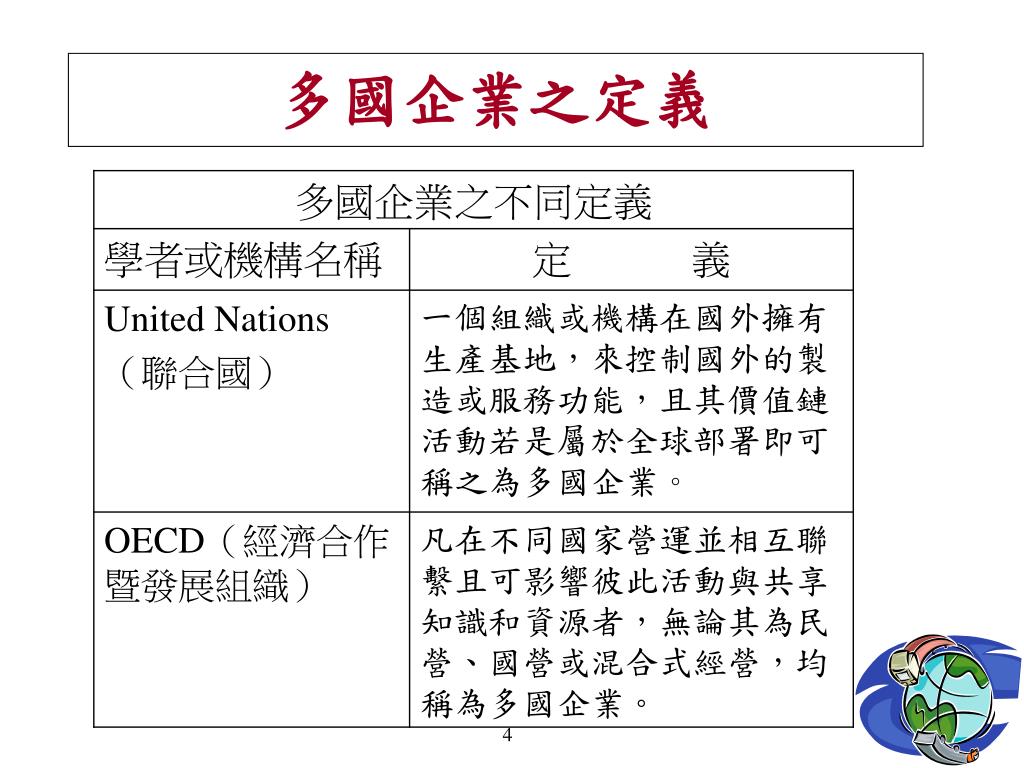 多國企業之定義

| 多國企業之不同定義 | |
|---|---|
| 學者或機構名稱 | 定　　義 |
| United Nations（聯合國） | 一個組織或機構在國外擁有生產基地，來控制國外的製造或服務功能，且其價值鏈活動若是屬於全球部署即可稱之為多國企業。 |
| OECD（經濟合作暨發展組織） | 凡在不同國家營運並相互聯繫且可影響彼此活動與共享知識和資源者，無論其為民營、國營或混合式經營，均稱為多國企業。 |

4